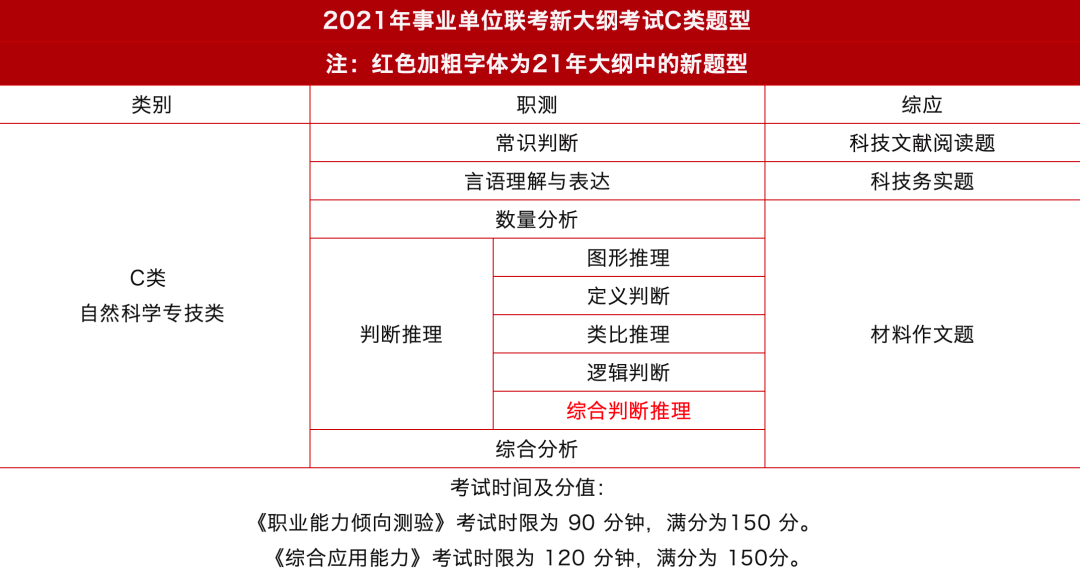 2021年事业单位联考新大纲考试C类题型
注：红色加粗字体为21年大纲中的新题型

| 类别 | 职测 | | 综应 |
|---|---|---|---|
| C类 自然科学专技类 | 常识判断 | | 科技文献阅读题 |
| | 言语理解与表达 | | 科技务实题 |
| | 数量分析 | | 材料作文题 |
| | 判断推理 | 图形推理 | |
| | | 定义判断 | |
| | | 类比推理 | |
| | | 逻辑判断 | |
| | | 综合判断推理 | |
| | 综合分析 | | |

考试时间及分值：
《职业能力倾向测验》考试时限为 90 分钟，满分为150 分。
《综合应用能力》考试时限为 120 分钟，满分为 150分。